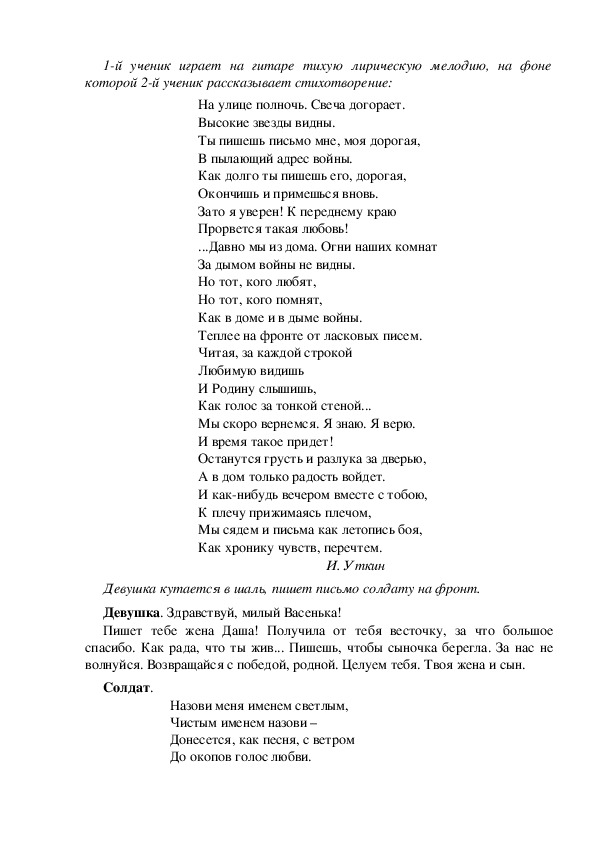 1-й ученик играет на гитаре тихую лирическую мелодию, на фоне которой 2-й ученик рассказывает стихотворение:

На улице полночь. Свеча догорает.
Высокие звезды видны.
Ты пишешь письмо мне, моя дорогая,
В пылающий адрес войны.
Как долго ты пишешь его, дорогая,
Окончишь и примешься вновь.
Зато я уверен! К переднему краю
Прорвется такая любовь!
...Давно мы из дома. Огни наших комнат
За дымом войны не видны.
Но тот, кого любят,
Но тот, кого помнят,
Как в доме и в дыме войны.
Теплее на фронте от ласковых писем.
Читая, за каждой строкой
Любимую видишь
И Родину слышишь,
Как голос за тонкой стеной...
Мы скоро вернемся. Я знаю. Я верю.
И время такое придет!
Останутся грусть и разлука за дверью,
А в дом только радость войдет.
И как-нибудь вечером вместе с тобою,
К плечу прижимаясь плечом,
Мы сядем и письма как летопись боя,
Как хронику чувств, перечтем.
И. Уткин

Девушка кутается в шаль, пишет письмо солдату на фронт.

Девушка. Здравствуй, милый Васенька!
Пишет тебе жена Даша! Получила от тебя весточку, за что большое спасибо. Как рада, что ты жив... Пишешь, чтобы сыночка берегла. За нас не волнуйся. Возвращайся с победой, родной. Целуем тебя. Твоя жена и сын.

Солдат.
Назови меня именем светлым,
Чистым именем назови –
Донесется, как песня, с ветром
До окопов голос любви.